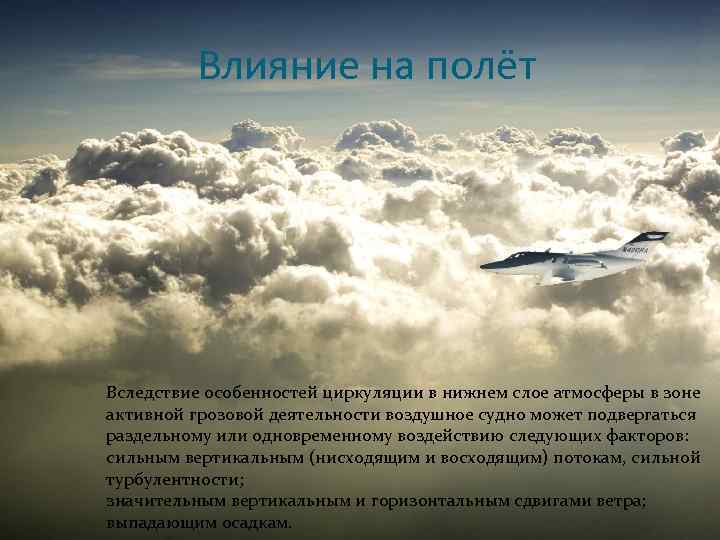 Влияние на полёт

Вследствие особенностей циркуляции в нижнем слое атмосферы в зоне активной грозовой деятельности воздушное судно может подвергаться раздельному или одновременному воздействию следующих факторов: сильным вертикальным (нисходящим и восходящим) потокам, сильной турбулентности;
значительным вертикальным и горизонтальным сдвигами ветра;
выпадающим осадкам.